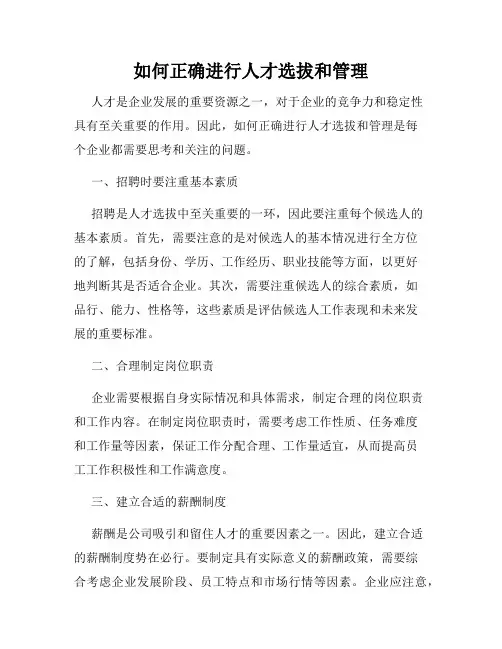 如何正确进行人才选拔和管理

人才是企业发展的重要资源之一，对于企业的竞争力和稳定性具有至关重要的作用。因此，如何正确进行人才选拔和管理是每个企业都需要思考和关注的问题。

一、招聘时要注重基本素质

招聘是人才选拔中至关重要的一环，因此要注重每个候选人的基本素质。首先，需要注意的是对候选人的基本情况进行全方位的了解，包括身份、学历、工作经历、职业技能等方面，以更好地判断其是否适合企业。其次，需要注重候选人的综合素质，如品行、能力、性格等，这些素质是评估候选人工作表现和未来发展的重要标准。

二、合理制定岗位职责

企业需要根据自身实际情况和具体需求，制定合理的岗位职责和工作内容。在制定岗位职责时，需要考虑工作性质、任务难度和工作量等因素，保证工作分配合理、工作量适宜，从而提高员工工作积极性和工作满意度。

三、建立合适的薪酬制度

薪酬是公司吸引和留住人才的重要因素之一。因此，建立合适的薪酬制度势在必行。要制定具有实际意义的薪酬政策，需要综合考虑企业发展阶段、员工特点和市场行情等因素。企业应注意，